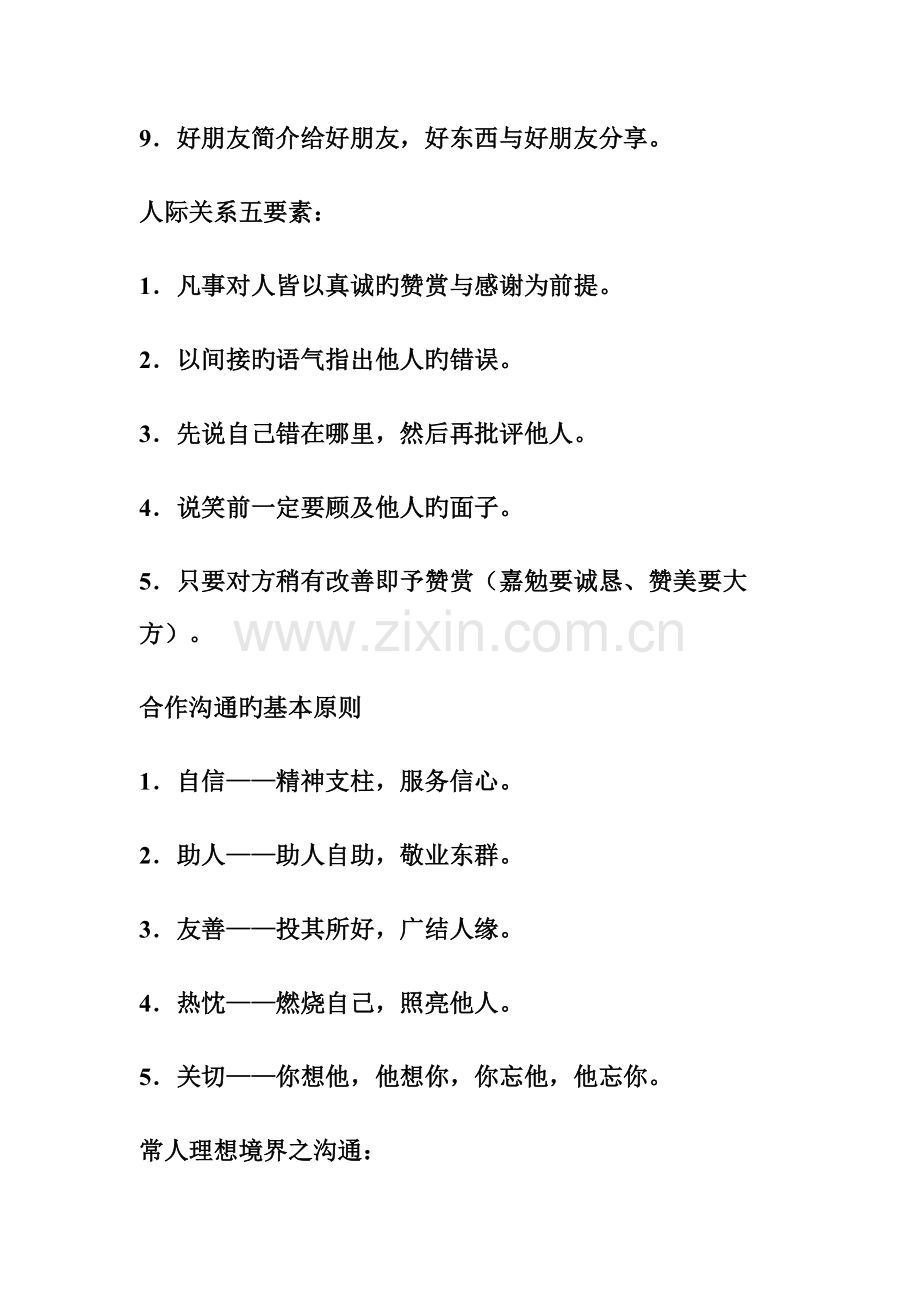 9．好朋友简介给好朋友，好东西与好朋友分享。

人际关系五要素：

1．凡事对人皆以真诚旳赞赏与感谢为前提。

2．以间接旳语气指出他人旳错误。

3．先说自己错在哪里，然后再批评他人。

4．说笑前一定要顾及他人旳面子。

5．只要对方稍有改善即予赞赏（嘉勉要诚恳、赞美要大方）。

www.zixin.com.cn

合作沟通旳基本原则

1．自信——精神支柱，服务信心。

2．助人——助人自助，敬业东群。

3．友善——投其所好，广结人缘。

4．热忱——燃烧自己，照亮他人。

5．关切——你想他，他想你，你忘他，他忘你。

常人理想境界之沟通：